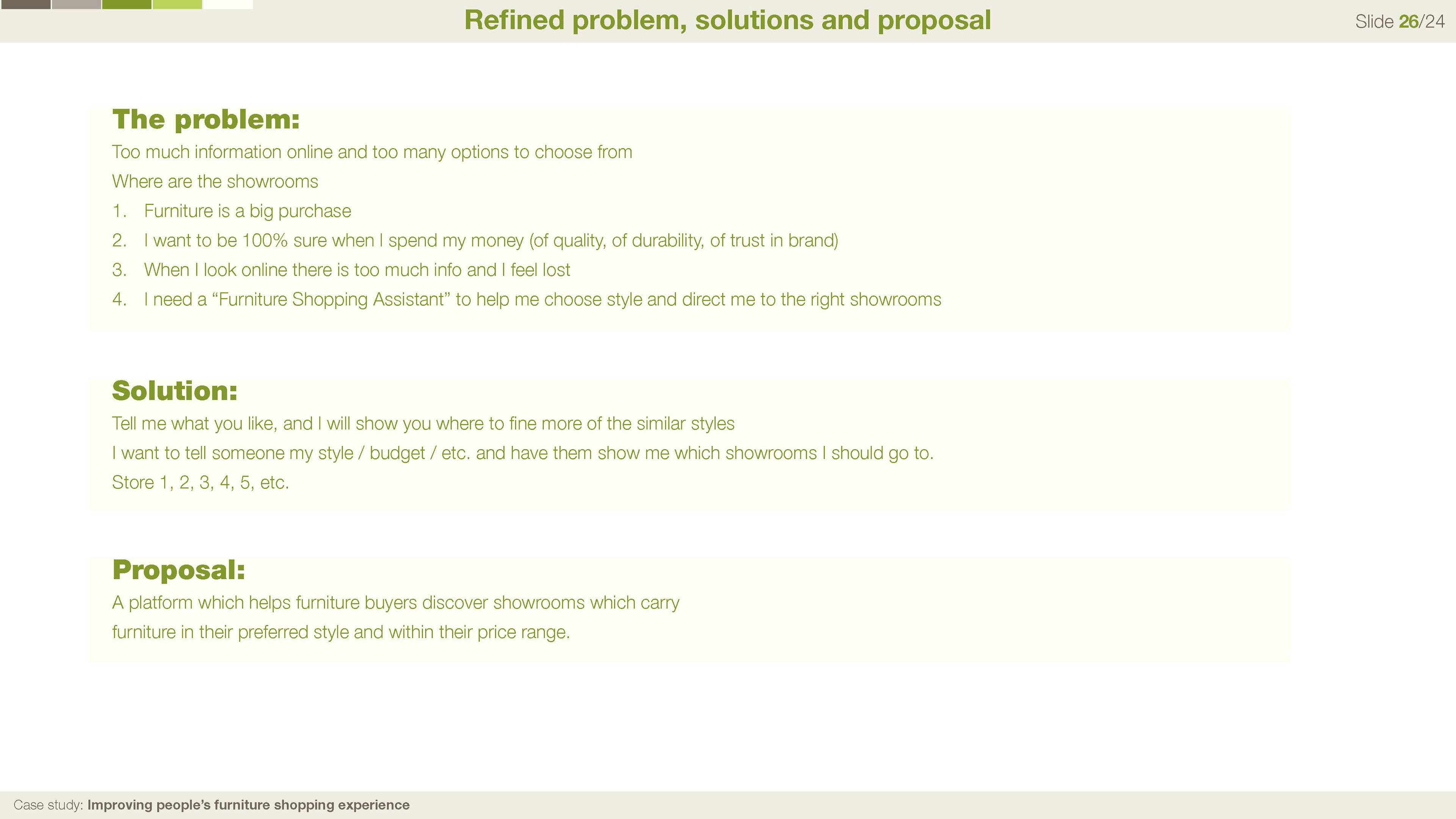 Refined problem, solutions and proposal

Slide 26/24

The problem:

Too much information online and too many options to choose from

Where are the showrooms

1. Furniture is a big purchase
2. I want to be 100% sure when I spend my money (of quality, of durability, of trust in brand)
3. When I look online there is too much info and I feel lost
4. I need a "Furniture Shopping Assistant" to help me choose style and direct me to the right showrooms

Solution:

Tell me what you like, and I will show you where to fine more of the similar styles

I want to tell someone my style / budget / etc. and have them show me which showrooms I should go to.

Store 1, 2, 3, 4, 5, etc.

Proposal:

A platform which helps furniture buyers discover showrooms which carry furniture in their preferred style and within their price range.

Case study: Improving people's furniture shopping experience